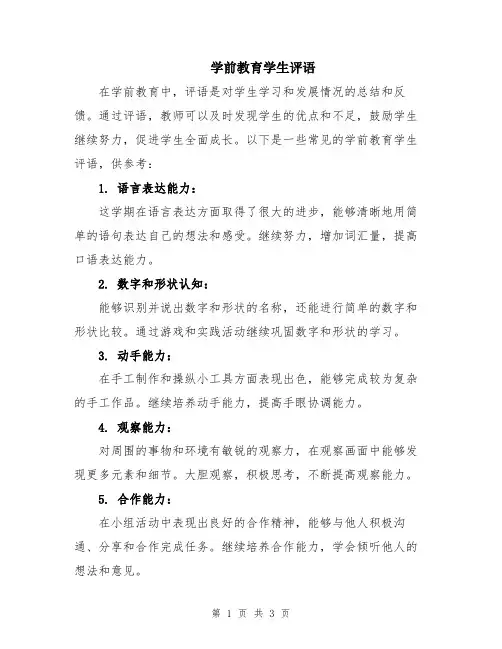 学前教育学生评语

在学前教育中，评语是对学生学习和发展情况的总结和反馈。通过评语，教师可以及时发现学生的优点和不足，鼓励学生继续努力，促进学生全面成长。以下是一些常见的学前教育学生评语，供参考：

1. 语言表达能力：

这学期在语言表达方面取得了很大的进步，能够清晰地用简单的语句表达自己的想法和感受。继续努力，增加词汇量，提高口语表达能力。

2. 数字和形状认知：

能够识别并说出数字和形状的名称，还能进行简单的数字和形状比较。通过游戏和实践活动继续巩固数字和形状的学习。

3. 动手能力：

在手工制作和操纵小工具方面表现出色，能够完成较为复杂的手工作品。继续培养动手能力，提高手眼协调能力。

4. 观察能力：

对周围的事物和环境有敏锐的观察力，在观察画面中能够发现更多元素和细节。大胆观察，积极思考，不断提高观察能力。

5. 合作能力：

在小组活动中表现出良好的合作精神，能够与他人积极沟通、分享和合作完成任务。继续培养合作能力，学会倾听他人的想法和意见。

第 1 页 共 3 页